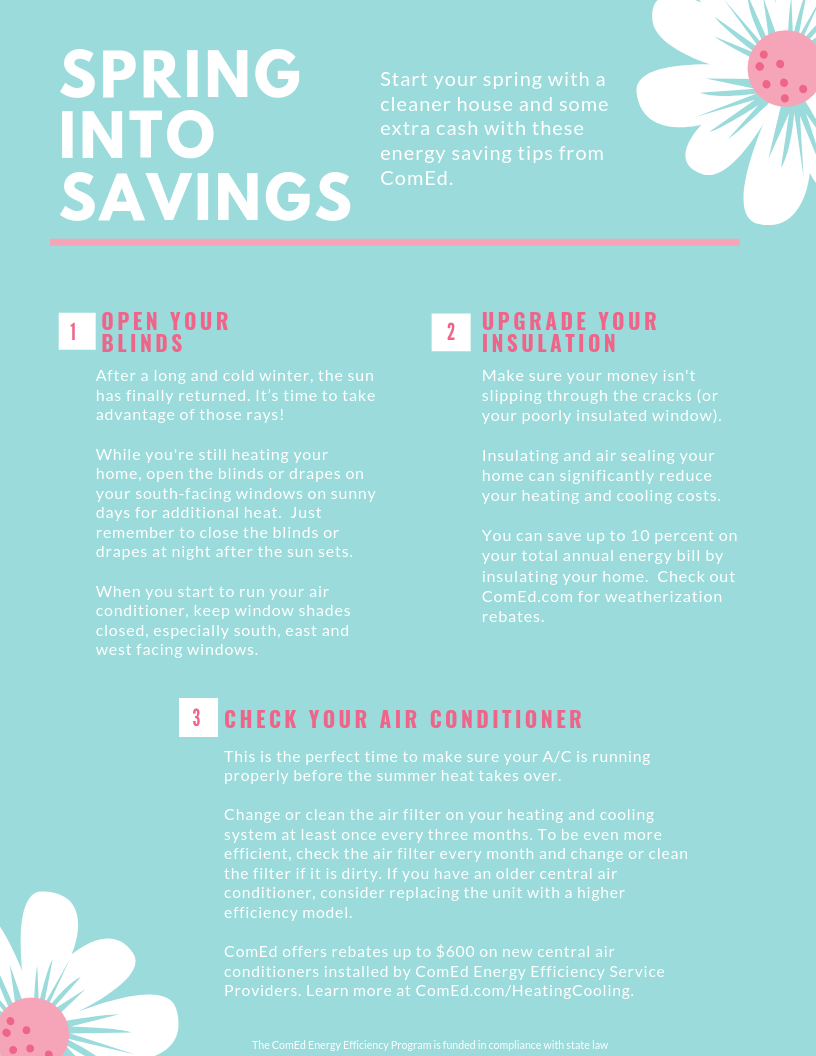 SPRING INTO SAVINGS

Start your spring with a cleaner house and some extra cash with these energy saving tips from ComEd.

1 OPEN YOUR BLINDS

After a long and cold winter, the sun has finally returned. It's time to take advantage of those rays!

While you're still heating your home, open the blinds or drapes on your south-facing windows on sunny days for additional heat. Just remember to close the blinds or drapes at night after the sun sets.

When you start to run your air conditioner, keep window shades closed, especially south, east and west facing windows.

2 UPGRADE YOUR INSULATION

Make sure your money isn't slipping through the cracks (or your poorly insulated window).

Insulating and air sealing your home can significantly reduce your heating and cooling costs.

You can save up to 10 percent on your total annual energy bill by insulating your home. Check out ComEd.com for weatherization rebates.

3 CHECK YOUR AIR CONDITIONER

This is the perfect time to make sure your A/C is running properly before the summer heat takes over.

Change or clean the air filter on your heating and cooling system at least once every three months. To be even more efficient, check the air filter every month and change or clean the filter if it is dirty. If you have an older central air conditioner, consider replacing the unit with a higher efficiency model.

ComEd offers rebates up to $600 on new central air conditioners installed by ComEd Energy Efficiency Service Providers. Learn more at ComEd.com/HeatingCooling.

The ComEd Energy Efficiency Program is funded in compliance with state law